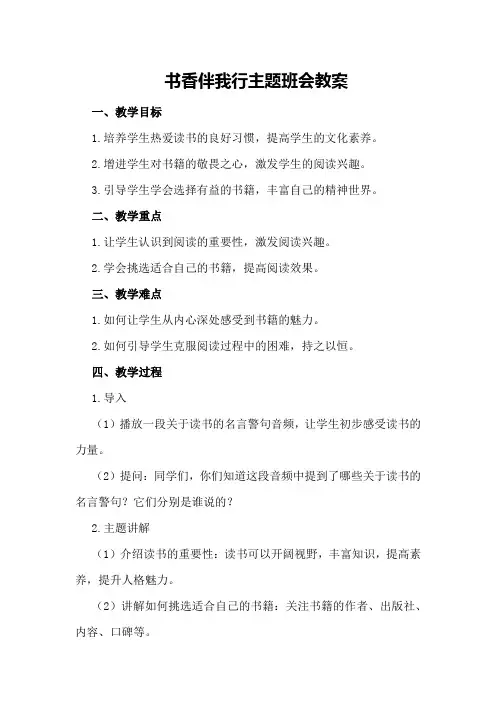 书香伴我行主题班会教案

一、教学目标

1.培养学生热爱读书的良好习惯，提高学生的文化素养。

2.增进学生对书籍的敬畏之心，激发学生的阅读兴趣。

3.引导学生学会选择有益的书籍，丰富自己的精神世界。

二、教学重点

1.让学生认识到阅读的重要性，激发阅读兴趣。

2.学会挑选适合自己的书籍，提高阅读效果。

三、教学难点

1.如何让学生从内心深处感受到书籍的魅力。

2.如何引导学生克服阅读过程中的困难，持之以恒。

四、教学过程

1.导入

（1）播放一段关于读书的名言警句音频，让学生初步感受读书的力量。

（2）提问：同学们，你们知道这段音频中提到了哪些关于读书的名言警句？它们分别是谁说的？

2.主题讲解

（1）介绍读书的重要性：读书可以开阔视野，丰富知识，提高素养，提升人格魅力。

（2）讲解如何挑选适合自己的书籍：关注书籍的作者、出版社、内容、口碑等。